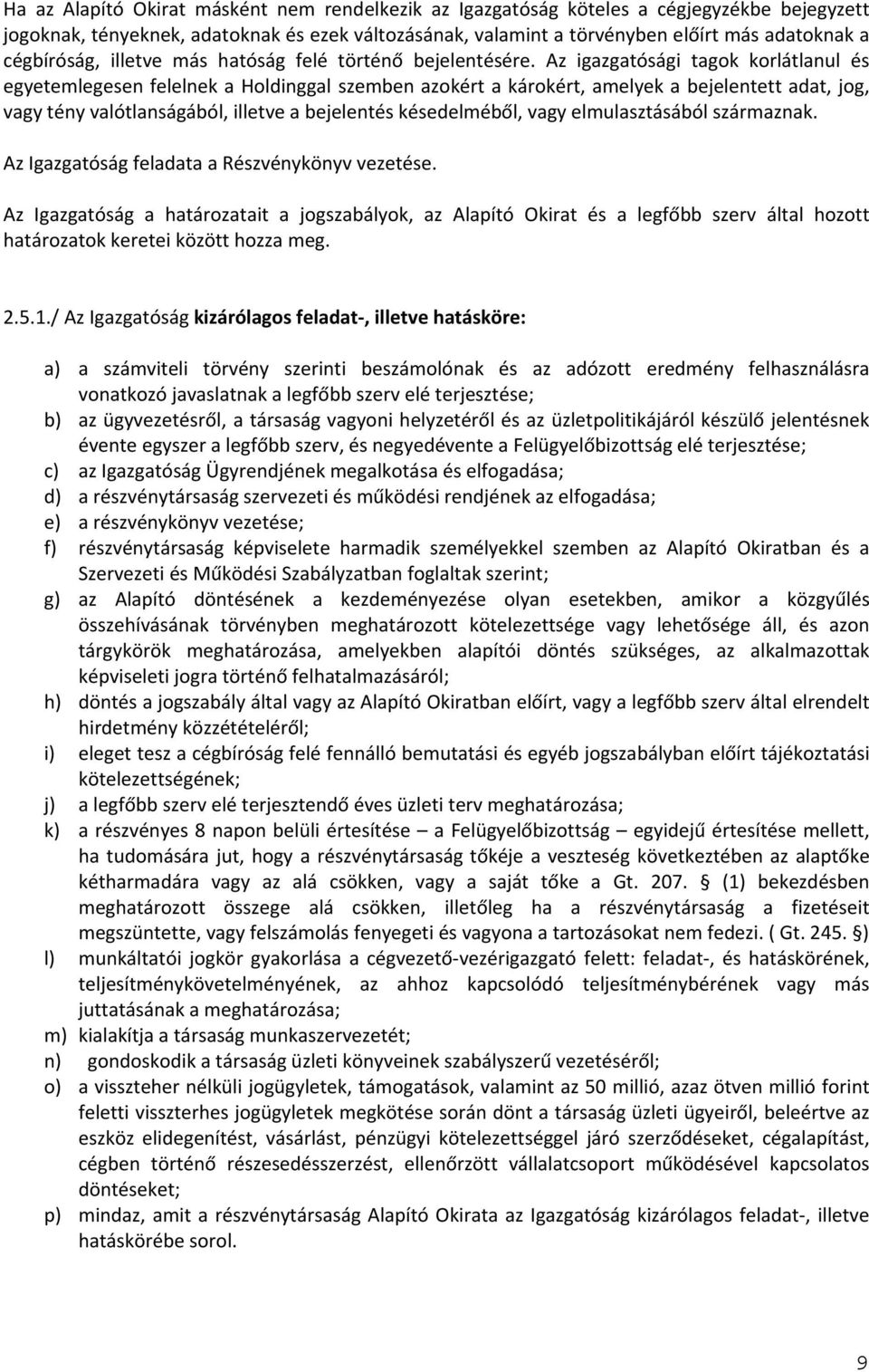 Ha az Alapító Okirat másként nem rendelkezik az Igazgatóság köteles a cégjegyzékbe bejegyzett jogoknak, tényeknek, adatoknak és ezek változásának, valamint a törvényben előírt más adatoknak a cégbíróság, illetve más hatóság felé történő bejelentésére. Az igazgatósági tagok korlátlanul és egyetemlegesen felelnek a Holdinggal szemben azokért a károkért, amelyek a bejelentett adat, jog, vagy tény valótlanságából, illetve a bejelentés késedelméből, vagy elmulasztásából származnak.

Az Igazgatóság feladata a Részvénykönyv vezetése.

Az Igazgatóság a határozatait a jogszabályok, az Alapító Okirat és a legfőbb szerv által hozott határozatok keretei között hozza meg.

2.5.1./ Az Igazgatóság kizárólagos feladat-, illetve hatásköre:

a) a számviteli törvény szerinti beszámolónak és az adózott eredmény felhasználásra vonatkozó javaslatnak a legfőbb szerv elé terjesztése;
b) az ügyvezetésről, a társaság vagyoni helyzetéről és az üzletpolitikájáról készülő jelentésnek évente egyszer a legfőbb szerv, és negyedévente a Felügyelőbizottság elé terjesztése;
c) az Igazgatóság Ügyrendjének megalkotása és elfogadása;
d) a részvénytársaság szervezeti és működési rendjének az elfogadása;
e) a részvénykönyv vezetése;
f) részvénytársaság képviselete harmadik személyekkel szemben az Alapító Okiratban és a Szervezeti és Működési Szabályzatban foglaltak szerint;
g) az Alapító döntésének a kezdeményezése olyan esetekben, amikor a közgyűlés összehívásának törvényben meghatározott kötelezettsége vagy lehetősége áll, és azon tárgykörök meghatározása, amelyekben alapítói döntés szükséges, az alkalmazottak képviseleti jogra történő felhatalmazásáról;
h) döntés a jogszabály által vagy az Alapító Okiratban előírt, vagy a legfőbb szerv által elrendelt hirdetmény közzétételéről;
i) eleget tesz a cégbíróság felé fennálló bemutatási és egyéb jogszabályban előírt tájékoztatási kötelezettségének;
j) a legfőbb szerv elé terjesztendő éves üzleti terv meghatározása;
k) a részvényes 8 napon belüli értesítése – a Felügyelőbizottság – egyidejű értesítése mellett, ha tudomására jut, hogy a részvénytársaság tőkéje a veszteség következtében az alaptőke kétharmadára vagy az alá csökken, vagy a saját tőke a Gt. 207. § (1) bekezdésben meghatározott összege alá csökken, illetőleg ha a részvénytársaság a fizetéseit megszüntette, vagy felszámolás fenyegeti és vagyona a tartozásokat nem fedezi. ( Gt. 245. §)
l) munkáltatói jogkör gyakorlása a cégvezető-vezérigazgató felett: feladat-, és hatáskörének, teljesítménykövetelményének, az ahhoz kapcsolódó teljesítménybérének vagy más juttatásának a meghatározása;
m) kialakítja a társaság munkaszervezetét;
n) gondoskodik a társaság üzleti könyveinek szabályszerű vezetéséről;
o) a visszteher nélküli jogügyletek, támogatások, valamint az 50 millió, azaz ötven millió forint feletti visszterhes jogügyletek megkötése során dönt a társaság üzleti ügyeiről, beleértve az eszköz elidegenítést, vásárlást, pénzügyi kötelezettséggel járó szerződéseket, cégalapítást, cégben történő részesedésszerzést, ellenőrzött vállalatcsoport működésével kapcsolatos döntéseket;
p) mindaz, amit a részvénytársaság Alapító Okirata az Igazgatóság kizárólagos feladat-, illetve hatáskörébe sorol.

9